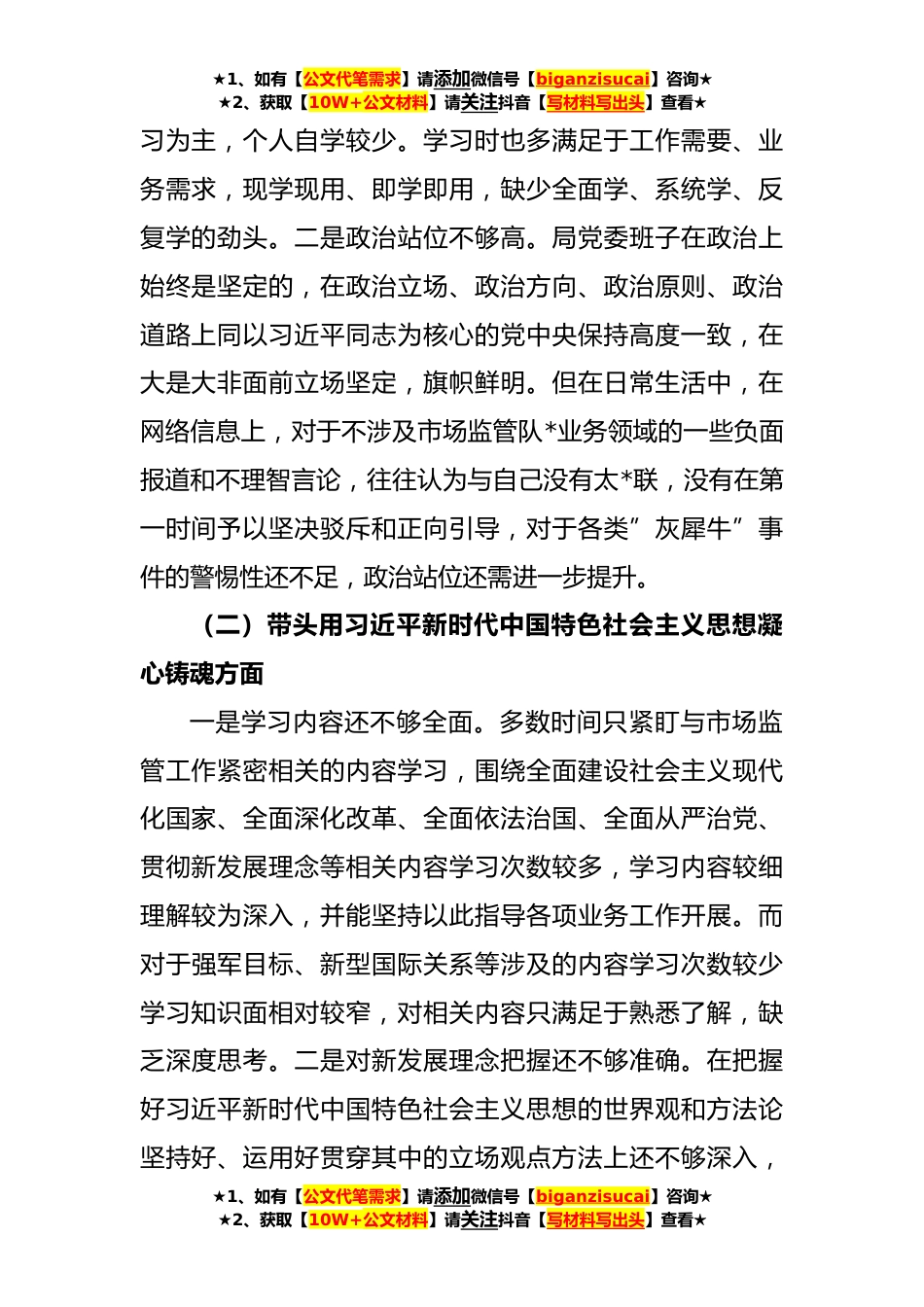 ★1、如有【公文代笔需求】请添加微信号【biganzisucai】咨询★
★2、获取【10W+公文材料】请关注抖音【写材料写出头】查看★

习为主，个人自学较少。学习时也多满足于工作需要、业务需求，现学现用、即学即用，缺少全面学、系统学、反复学的劲头。二是政治站位不够高。局党委班子在政治上始终是坚定的，在政治立场、政治方向、政治原则、政治道路上同以习近平同志为核心的党中央保持高度一致，在大是大非面前立场坚定，旗帜鲜明。但在日常生活中，在网络信息上，对于不涉及市场监管队*业务领域的一些负面报道和不理智言论，往往认为与自己没有太*联，没有在第一时间予以坚决驳斥和正向引导，对于各类”灰犀牛”事件的警惕性还不足，政治站位还需进一步提升。

（二）带头用习近平新时代中国特色社会主义思想凝心铸魂方面

一是学习内容还不够全面。多数时间只紧盯与市场监管工作紧密相关的内容学习，围绕全面建设社会主义现代化国家、全面深化改革、全面依法治国、全面从严治党、贯彻新发展理念等相关内容学习次数较多，学习内容较细理解较为深入，并能坚持以此指导各项业务工作开展。而对于强军目标、新型国际关系等涉及的内容学习次数较少学习知识面相对较窄，对相关内容只满足于熟悉了解，缺乏深度思考。二是对新发展理念把握还不够准确。在把握好习近平新时代中国特色社会主义思想的世界观和方法论坚持好、运用好贯穿其中的立场观点方法上还不够深入，

★1、如有【公文代笔需求】请添加微信号【biganzisucai】咨询★
★2、获取【10W+公文材料】请关注抖音【写材料写出头】查看★